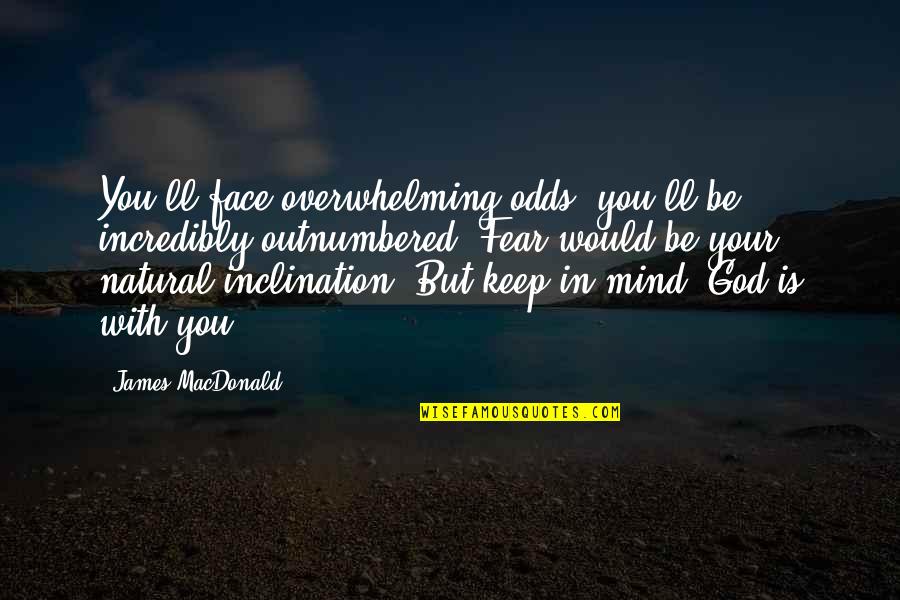 You'll face overwhelming odds; you'll be incredibly outnumbered. Fear would be your natural inclination. But keep in mind, God is with you.

James MacDonald

WISEFAMOUSQUOTES.COM